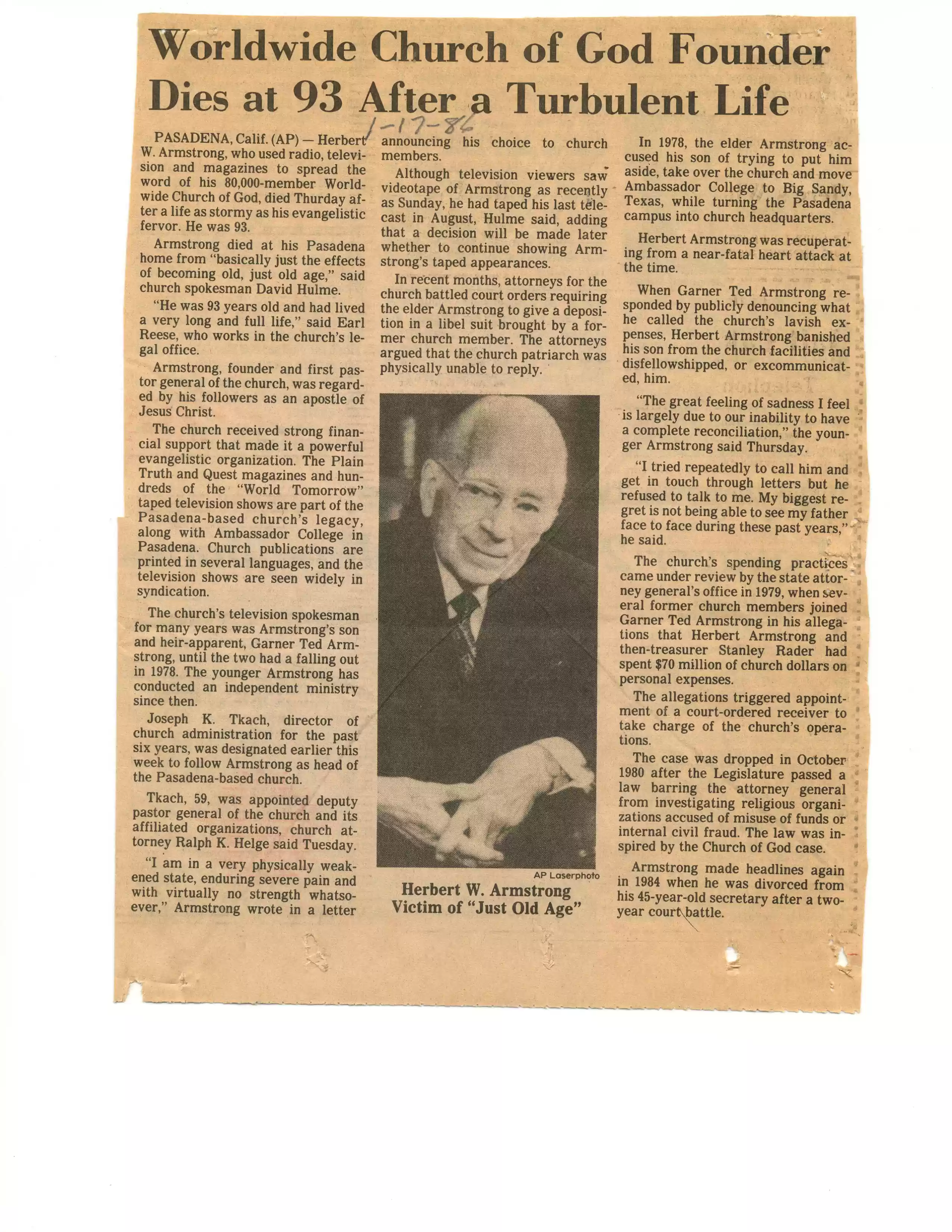 Worldwide Church of God Founder Dies at 93 After a Turbulent Life

1-17-86

PASADENA, Calif. (AP) — Herbert W. Armstrong, who used radio, television and magazines to spread the word of his 80,000-member Worldwide Church of God, died Thurday after a life as stormy as his evangelistic fervor. He was 93.

Armstrong died at his Pasadena home from "basically just the effects of becoming old, just old age," said church spokesman David Hulme.

"He was 93 years old and had lived a very long and full life," said Earl Reese, who works in the church's legal office.

Armstrong, founder and first pastor general of the church, was regarded by his followers as an apostle of Jesus Christ.

The church received strong financial support that made it a powerful evangelistic organization. The Plain Truth and Quest magazines and hundreds of the "World Tomorrow" taped television shows are part of the Pasadena-based church's legacy, along with Ambassador College in Pasadena. Church publications are printed in several languages, and the television shows are seen widely in syndication.

The church's television spokesman for many years was Armstrong's son and heir-apparent, Garner Ted Armstrong, until the two had a falling out in 1978. The younger Armstrong has conducted an independent ministry since then.

Joseph K. Tkach, director of church administration for the past six years, was designated earlier this week to follow Armstrong as head of the Pasadena-based church.

Tkach, 59, was appointed deputy pastor general of the church and its affiliated organizations, church attorney Ralph K. Helge said Tuesday.

"I am in a very physically weakened state, enduring severe pain and with virtually no strength whatsoever," Armstrong wrote in a letter announcing his choice to church members.

Although television viewers saw videotape of Armstrong as recently as Sunday, he had taped his last telecast in August, Hulme said, adding that a decision will be made later whether to continue showing Armstrong's taped appearances.

In recent months, attorneys for the church battled court orders requiring the elder Armstrong to give a deposition in a libel suit brought by a former church member. The attorneys argued that the church patriarch was physically unable to reply.

AP Laserphoto

Herbert W. Armstrong
Victim of "Just Old Age"

In 1978, the elder Armstrong accused his son of trying to put him aside, take over the church and move Ambassador College to Big Sandy, Texas, while turning the Pasadena campus into church headquarters.

Herbert Armstrong was recuperating from a near-fatal heart attack at the time.

When Garner Ted Armstrong responded by publicly denouncing what he called the church's lavish expenses, Herbert Armstrong banished his son from the church facilities and disfellowshipped, or excommunicated, him.

"The great feeling of sadness I feel is largely due to our inability to have a complete reconciliation," the younger Armstrong said Thursday.

"I tried repeatedly to call him and get in touch through letters but he refused to talk to me. My biggest regret is not being able to see my father face to face during these past years," he said.

The church's spending practices came under review by the state attorney general's office in 1979, when several former church members joined Garner Ted Armstrong in his allegations that Herbert Armstrong and then-treasurer Stanley Rader had spent $70 million of church dollars on personal expenses.

The allegations triggered appointment of a court-ordered receiver to take charge of the church's operations.

The case was dropped in October 1980 after the Legislature passed a law barring the attorney general from investigating religious organizations accused of misuse of funds or internal civil fraud. The law was inspired by the Church of God case.

Armstrong made headlines again in 1984 when he was divorced from his 45-year-old secretary after a two-year court battle.